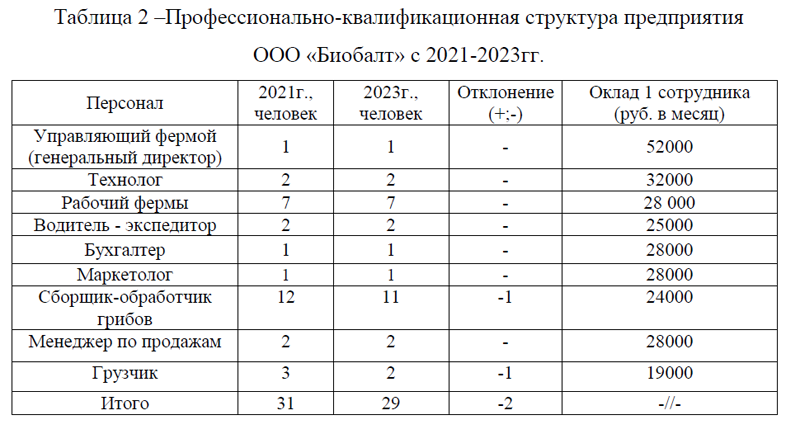 Таблица 2 –Профессионально-квалификационная структура предприятия ООО «Биобалт» с 2021-2023гг.

| Персонал | 2021г., человек | 2023г., человек | Отклонение (+;-) | Оклад 1 сотрудника (руб. в месяц) |
|---|---|---|---|---|
| Управляющий фермой (генеральный директор) | 1 | 1 | - | 52000 |
| Технолог | 2 | 2 | - | 32000 |
| Рабочий фермы | 7 | 7 | - | 28 000 |
| Водитель - экспедитор | 2 | 2 | - | 25000 |
| Бухгалтер | 1 | 1 | - | 28000 |
| Маркетолог | 1 | 1 | - | 28000 |
| Сборщик-обработчик грибов | 12 | 11 | -1 | 24000 |
| Менеджер по продажам | 2 | 2 | - | 28000 |
| Грузчик | 3 | 2 | -1 | 19000 |
| Итого | 31 | 29 | -2 | -//- |